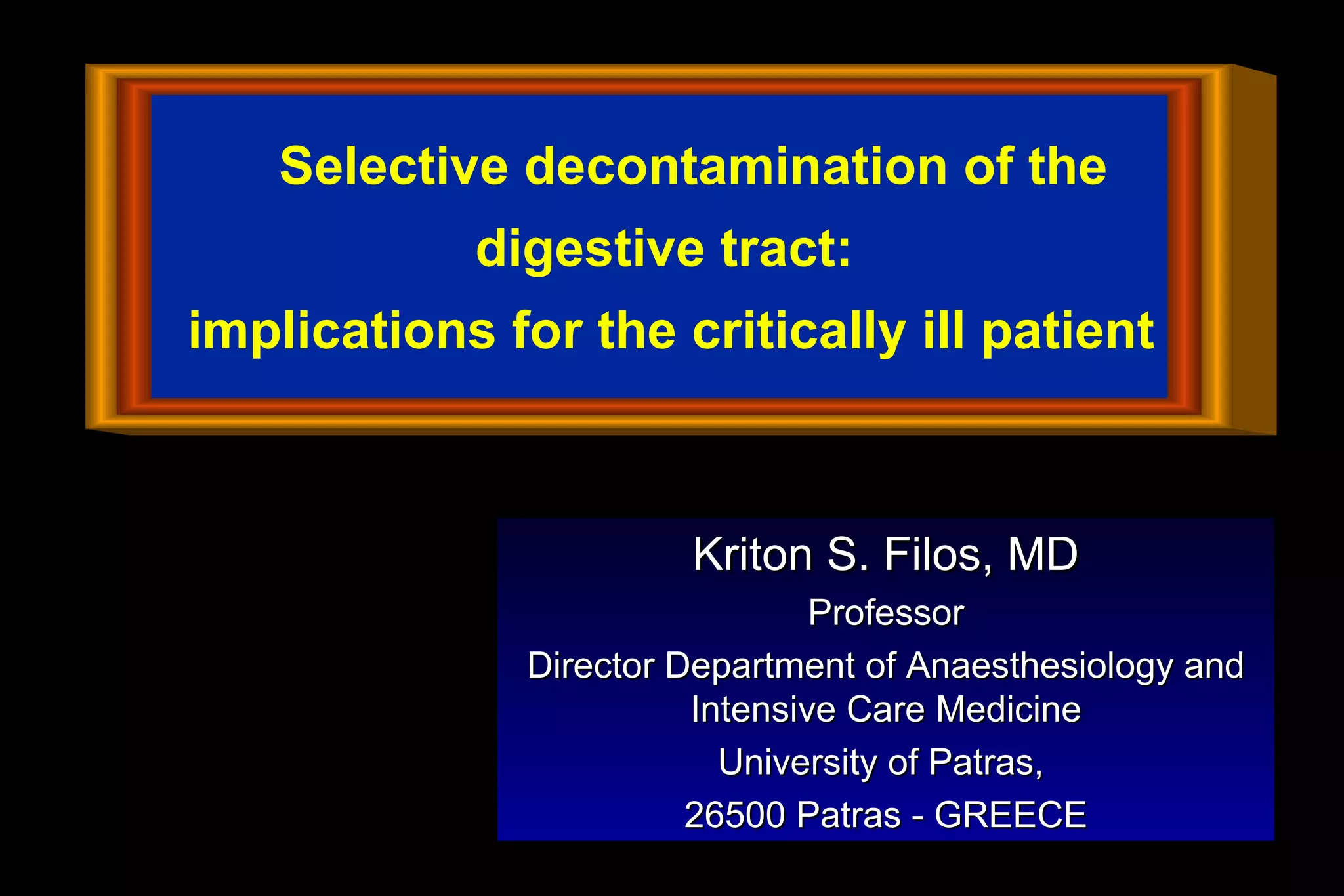 Selective decontamination of the digestive tract:
implications for the critically ill patient

Kriton S. Filos, MD

Professor

Director Department of Anaesthesiology and Intensive Care Medicine

University of Patras,

26500 Patras - GREECE